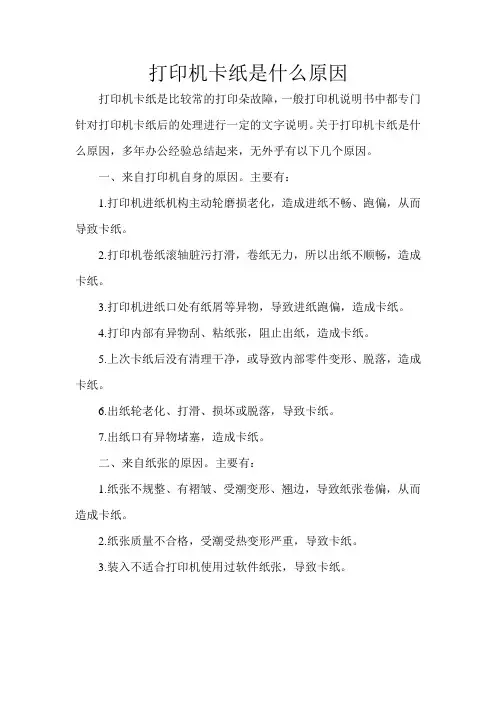 打印机卡纸是什么原因

打印机卡纸是比较常的打印朵故障，一般打印机说明书中都专门针对打印机卡纸后的处理进行一定的文字说明。关于打印机卡纸是什么原因，多年办公经验总结起来，无外乎有以下几个原因。

一、来自打印机自身的原因。主要有：

1.打印机进纸机构主动轮磨损老化，造成进纸不畅、跑偏，从而导致卡纸。

2.打印机卷纸滚轴脏污打滑，卷纸无力，所以出纸不顺畅，造成卡纸。

3.打印机进纸口处有纸屑等异物，导致进纸跑偏，造成卡纸。

4.打印内部有异物刮、粘纸张，阻止出纸，造成卡纸。

5.上次卡纸后没有清理干净，或导致内部零件变形、脱落，造成卡纸。

6.出纸轮老化、打滑、损坏或脱落，导致卡纸。

7.出纸口有异物堵塞，造成卡纸。

二、来自纸张的原因。主要有：

1.纸张不规整、有褶皱、受潮变形、翘边，导致纸张卷偏，从而造成卡纸。

2.纸张质量不合格，受潮受热变形严重，导致卡纸。

3.装入不适合打印机使用过软件纸张，导致卡纸。